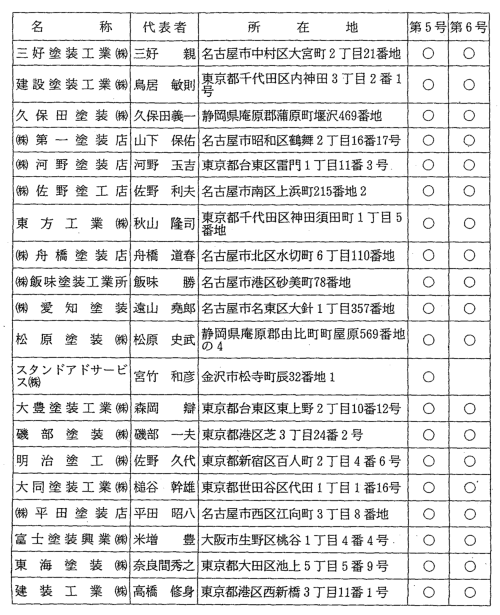 | 名　　称 | 代表者 | 所　在　地 | 第５号 | 第６号 |
|---|---|---|---|---|
| 三好塗装工業㈱ | 三好　親 | 名古屋市中村区大宮町２丁目21番地 | ○ | ○ |
| 建設塗装工業㈱ | 鳥居　敏則 | 東京都千代田区内神田３丁目２番１号 | ○ | ○ |
| 久保田塗装㈱ | 久保田義一 | 静岡県庵原郡蒲原町堰沢469番地 | ○ | ○ |
| ㈱第一塗装店 | 山下　保佑 | 名古屋市昭和区鶴舞２丁目16番17号 | ○ | ○ |
| ㈱河野塗装店 | 河野　玉吉 | 東京都台東区雷門１丁目11番３号 | ○ | ○ |
| ㈱佐野塗工店 | 佐野　利夫 | 名古屋市南区上浜町215番地２ | ○ | ○ |
| 東方工業㈱ | 秋山　隆司 | 東京都千代田区神田須田町１丁目５番地 | ○ | ○ |
| ㈱舟橋塗装店 | 舟橋　道春 | 名古屋市北区水切町６丁目110番地 | ○ | ○ |
| ㈱飯味塗装工業所 | 飯味　勝 | 名古屋市港区砂美町78番地 | ○ | ○ |
| ㈱愛知塗装 | 遠山　堯郎 | 名古屋市名東区大針１丁目357番地 | ○ | ○ |
| 松原塗装㈱ | 松原　史武 | 静岡県庵原郡由比町町屋原569番地の４ | ○ | ○ |
| スタンドアドサービス㈱ | 宮竹　和彦 | 金沢市松寺町辰32番地１ | ○ | |
| 大豊塗装工業㈱ | 森岡　辯 | 東京都台東区東上野２丁目10番12号 | ○ | ○ |
| 磯部塗装㈱ | 磯部　一夫 | 東京都港区芝３丁目24番２号 | ○ | ○ |
| 明治塗工㈱ | 佐野　久代 | 東京都新宿区百人町２丁目４番６号 | ○ | ○ |
| 大同塗装工業㈱ | 樋谷　幹雄 | 東京都世田谷区代田１丁目１番16号 | ○ | ○ |
| ㈱平田塗装店 | 平田　昭八 | 名古屋市西区江向町３丁目８番地 | ○ | ○ |
| 富士塗装興業㈱ | 米増　豊 | 大阪市生野区桃谷１丁目４番４号 | ○ | ○ |
| 東海塗装㈱ | 奈良間秀之 | 東京都大田区池上５丁目５番９号 | ○ | ○ |
| 建装工業㈱ | 高橋　修身 | 東京都港区西新橋３丁目11番１号 | ○ | ○ |